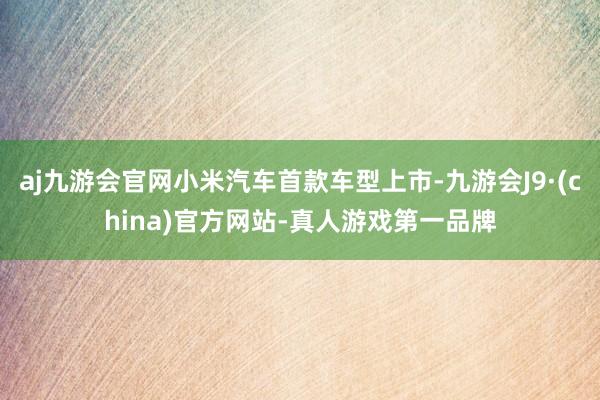 aj九游会官网小米汽车首款车型上市-九游会J9·(china)官方网站-真人游戏第一品牌